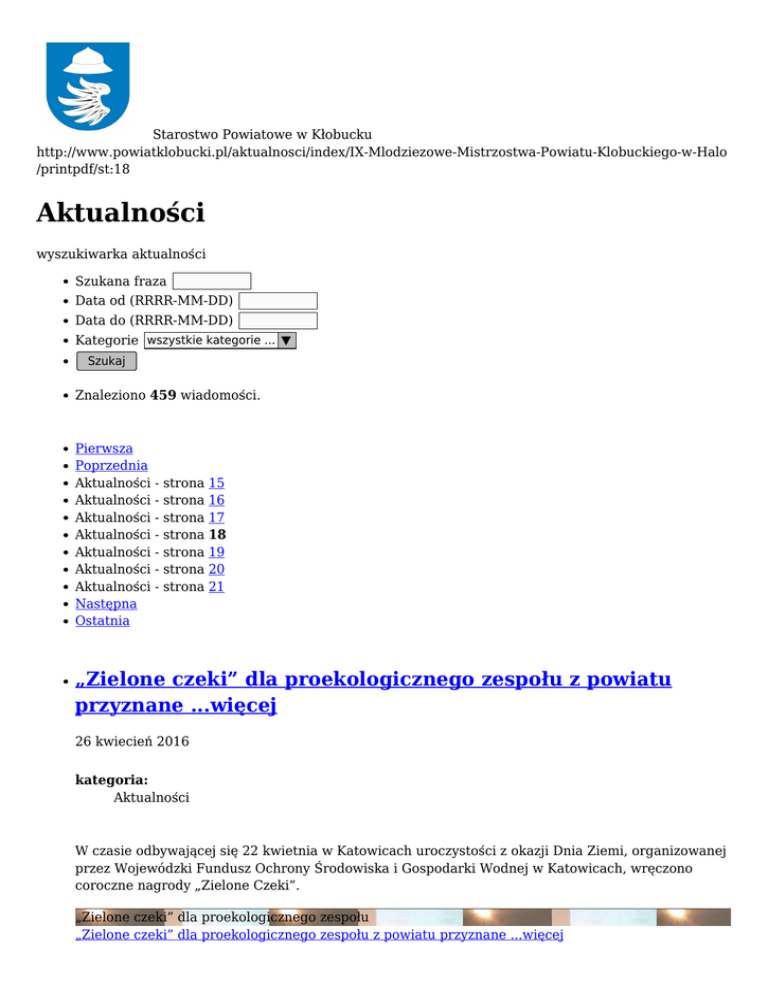 Starostwo Powiatowe w Kłobucku
http://www.powiatklobucki.pl/aktualnosci/index/IX-Mlodziezowe-Mistrzostwa-Powiatu-Klobuckiego-w-Halo/printpdf/st:18

Aktualności

wyszukiwarka aktualności

- Szukana fraza
- Data od (RRRR-MM-DD)
- Data do (RRRR-MM-DD)
- Kategorie wszystkie kategorie ...
- Szukaj

- Znaleziono **459** wiadomości.

- Pierwsza
- Poprzednia
- Aktualności - strona 15
- Aktualności - strona 16
- Aktualności - strona 17
- Aktualności - strona **18**
- Aktualności - strona 19
- Aktualności - strona 20
- Aktualności - strona 21
- Następna
- Ostatnia

- „Zielone czeki” dla proekologicznego zespołu z powiatu przyznane ...więcej

26 kwiecień 2016

**kategoria:**
Aktualności

W czasie odbywającej się 22 kwietnia w Katowicach uroczystości z okazji Dnia Ziemi, organizowanej przez Wojewódzki Fundusz Ochrony Środowiska i Gospodarki Wodnej w Katowicach, wręczono coroczne nagrody „Zielone Czeki”.

„Zielone czeki” dla proekologicznego zespołu
„Zielone czeki” dla proekologicznego zespołu z powiatu przyznane ...więcej